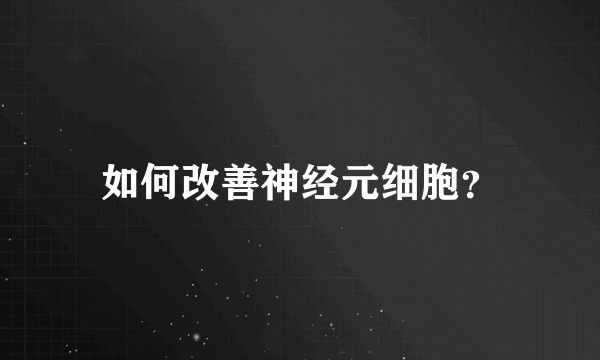 如何改善神经元细胞?